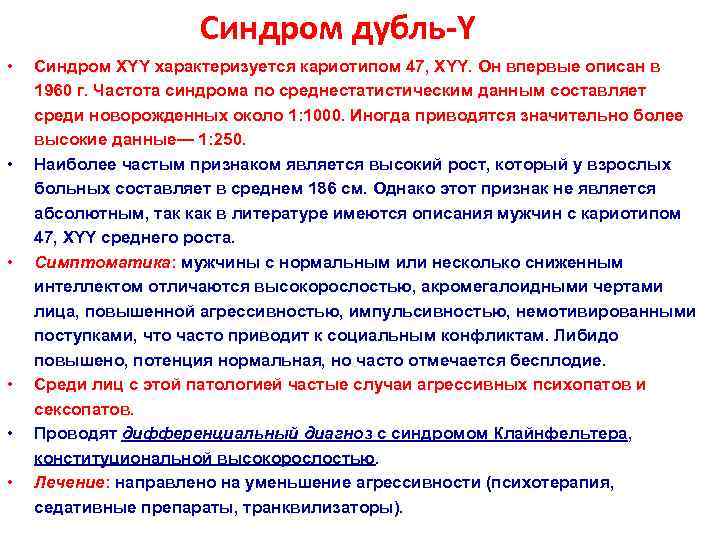 Синдром дубль-Y

• Синдром XYY характеризуется кариотипом 47, XYY. Он впервые описан в 1960 г. Частота синдрома по среднестатистическим данным составляет среди новорожденных около 1:1000. Иногда приводятся значительно более высокие данные— 1:250.

• Наиболее частым признаком является высокий рост, который у взрослых больных составляет в среднем 186 см. Однако этот признак не является абсолютным, так как в литературе имеются описания мужчин с кариотипом 47, XYY среднего роста.

• Симптоматика: мужчины с нормальным или несколько сниженным интеллектом отличаются высокорослостью, акромегалоидными чертами лица, повышенной агрессивностью, импульсивностью, немотивированными поступками, что часто приводит к социальным конфликтам. Либидо повышено, потенция нормальная, но часто отмечается бесплодие.

• Среди лиц с этой патологией частые случаи агрессивных психопатов и сексопатов.

• Проводят дифференциальный диагноз с синдромом Клайнфельтера, конституциональной высокорослостью.

• Лечение: направлено на уменьшение агрессивности (психотерапия, седативные препараты, транквилизаторы).